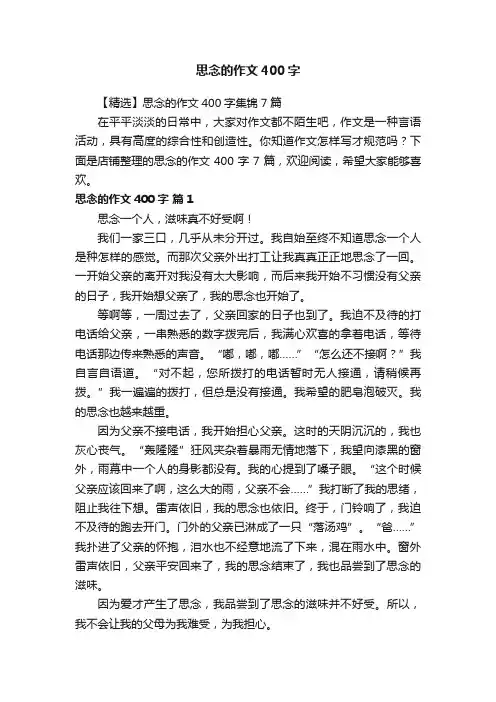 思念的作文400字

【精选】思念的作文400字集锦7篇

在平平淡淡的日常中，大家对作文都不陌生吧，作文是一种言语活动，具有高度的综合性和创造性。你知道作文怎样写才规范吗？下面是店铺整理的思念的作文400字7篇，欢迎阅读，希望大家能够喜欢。

思念的作文400字 篇1

思念一个人，滋味真不好受啊！

我们一家三口，几乎从未分开过。我自始至终不知道思念一个人是种怎样的感觉。而那次父亲外出打工让我真真正正地思念了一回。一开始父亲的离开对我没有太大影响，而后来我开始不习惯没有父亲的日子，我开始想父亲了，我的思念也开始了。

等啊等，一周过去了，父亲回家的日子也到了。我迫不及待的打电话给父亲，一串熟悉的数字拨完后，我满心欢喜的拿着电话，等待电话那边传来熟悉的声音。“嘟，嘟，嘟……”“怎么还不接啊？”我自言自语道。“对不起，您所拨打的电话暂时无人接通，请稍候再拨。”我一遍遍的拨打，但总是没有接通。我希望的肥皂泡破灭。我的思念也越来越重。

因为父亲不接电话，我开始担心父亲。这时的天阴沉沉的，我也灰心丧气。“轰隆隆”狂风夹杂着暴雨无情地落下，我望向漆黑的窗外，雨幕中一个人的身影都没有。我的心提到了嗓子眼。“这个时候父亲应该回来了啊，这么大的雨，父亲不会……”我打断了我的思绪，阻止我往下想。雷声依旧，我的思念也依旧。终于，门铃响了，我迫不及待的跑去开门。门外的父亲已淋成了一只“落汤鸡”。“爸……”我扑进了父亲的怀抱，泪水也不经意地流了下来，混在雨水中。窗外雷声依旧，父亲平安回来了，我的思念结束了，我也品尝到了思念的滋味。

因为爱才产生了思念，我品尝到了思念的滋味并不好受。所以，我不会让我的父母为我难受，为我担心。